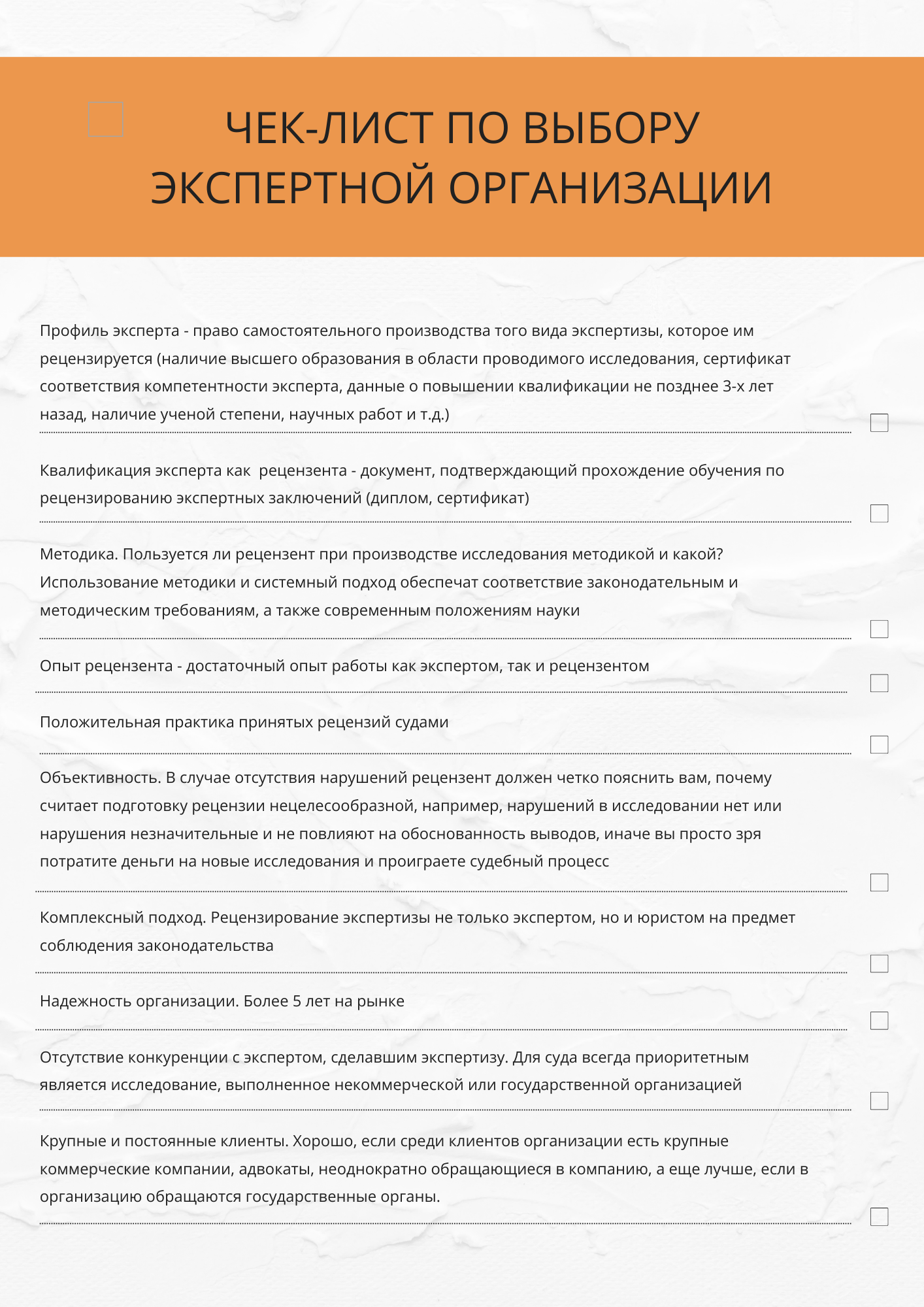 ЧЕК-ЛИСТ ПО ВЫБОРУ ЭКСПЕРТНОЙ ОРГАНИЗАЦИИ

Профиль эксперта - право самостоятельного производства того вида экспертизы, которое им рецензируется (наличие высшего образования в области проводимого исследования, сертификат соответствия компетентности эксперта, данные о повышении квалификации не позднее 3-х лет назад, наличие ученой степени, научных работ и т.д.)

Квалификация эксперта как рецензента - документ, подтверждающий прохождение обучения по рецензированию экспертных заключений (диплом, сертификат)

Методика. Пользуется ли рецензент при производстве исследования методикой и какой? Использование методики и системный подход обеспечат соответствие законодательным и методическим требованиям, а также современным положениям науки

Опыт рецензента - достаточный опыт работы как экспертом, так и рецензентом

Положительная практика принятых рецензий судами

Объективность. В случае отсутствия нарушений рецензент должен четко пояснить вам, почему считает подготовку рецензии нецелесообразной, например, нарушений в исследовании нет или нарушения незначительные и не повлияют на обоснованность выводов, иначе вы просто зря потратите деньги на новые исследования и проиграете судебный процесс

Комплексный подход. Рецензирование экспертизы не только экспертом, но и юристом на предмет соблюдения законодательства

Надежность организации. Более 5 лет на рынке

Отсутствие конкуренции с экспертом, сделавшим экспертизу. Для суда всегда приоритетным является исследование, выполненное некоммерческой или государственной организацией

Крупные и постоянные клиенты. Хорошо, если среди клиентов организации есть крупные коммерческие компании, адвокаты, неоднократно обращающиеся в компанию, а еще лучше, если в организацию обращаются государственные органы.